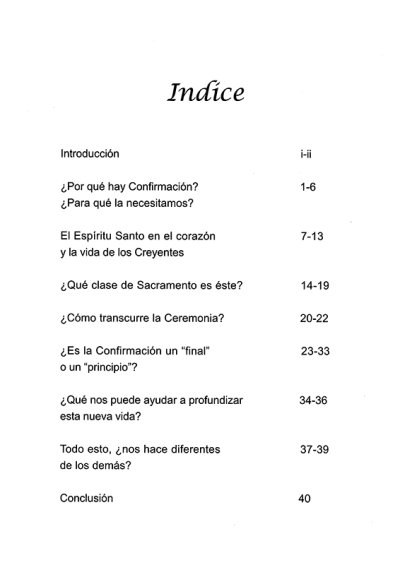 Indice

| | |
|---|---|
| Introducción | i-ii |
| ¿Por qué hay Confirmación? ¿Para qué la necesitamos? | 1-6 |
| El Espíritu Santo en el corazón y la vida de los Creyentes | 7-13 |
| ¿Qué clase de Sacramento es éste? | 14-19 |
| ¿Cómo transcurre la Ceremonia? | 20-22 |
| ¿Es la Confirmación un "final" o un "principio"? | 23-33 |
| ¿Qué nos puede ayudar a profundizar esta nueva vida? | 34-36 |
| Todo esto, ¿nos hace diferentes de los demás? | 37-39 |
| Conclusión | 40 |